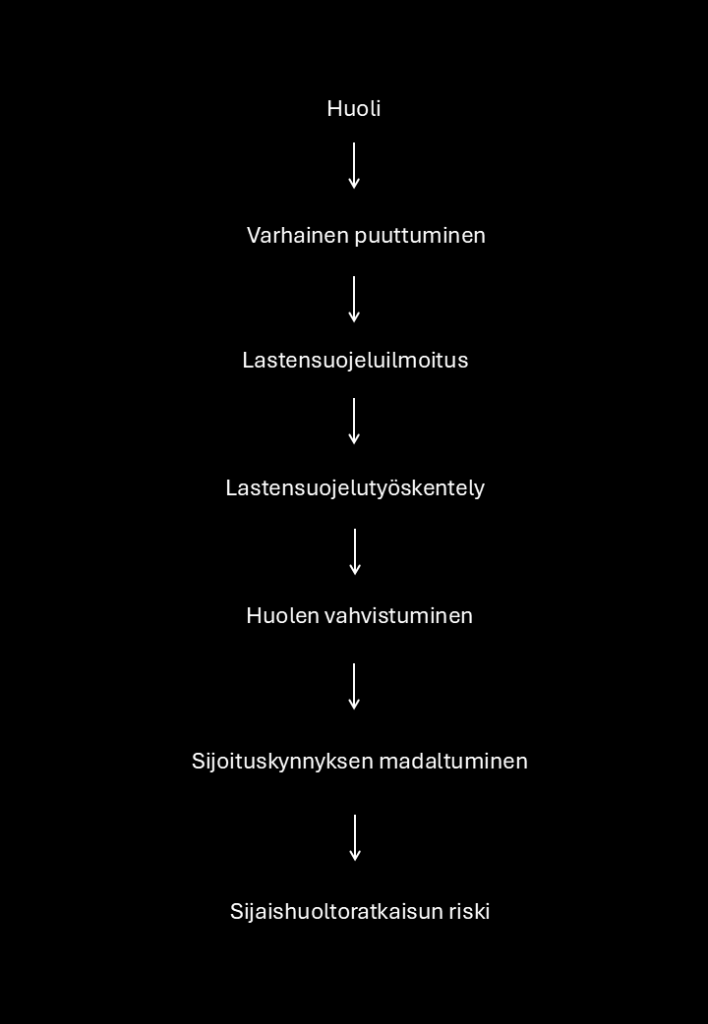 Huoli

Varhainen puuttuminen

Lastensuojeluilmoitus

Lastensuojelutyöskentely

Huolen vahvistuminen

Sijoituskynnyksen madaltuminen

Sijaishuoltoratkaisun riski